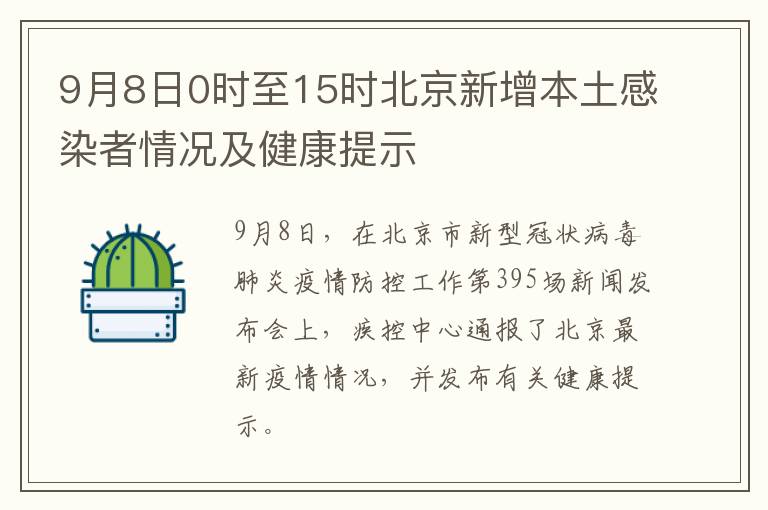 9月8日0时至15时北京新增本土感染者情况及健康提示

9月8日，在北京市新型冠状病毒肺炎疫情防控工作第395场新闻发布会上，疾控中心通报了北京最新疫情情况，并发布有关健康提示。